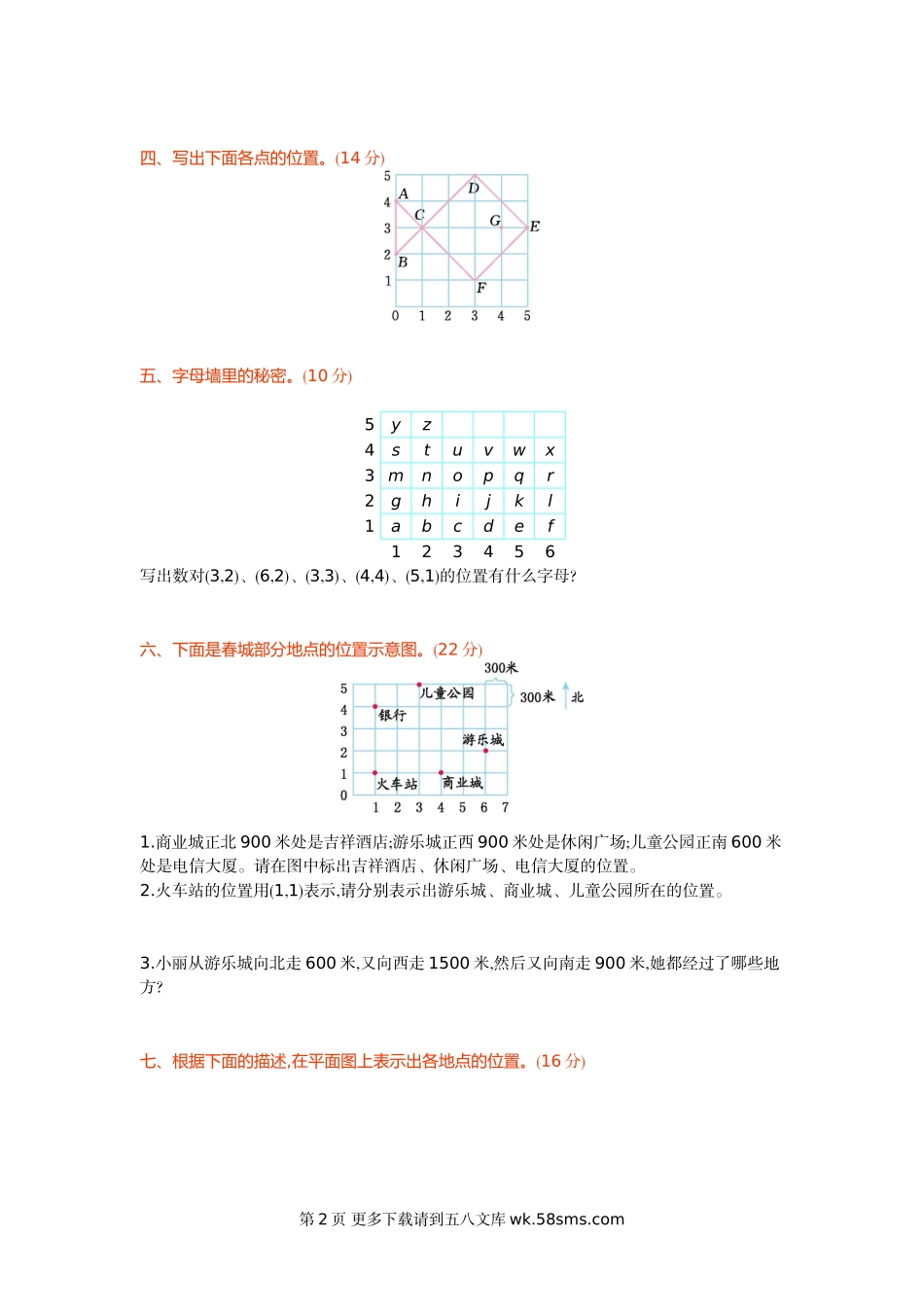 四、写出下面各点的位置。(14 分)

5
4
3
2
1
0 1 2 3 4 5
A
C
D
G
E
B
F

五、字母墙里的秘密。(10 分)

| 5 | y | z |  |  |  |  |
|---|---|---|---|---|---|---|
| 4 | s | t | u | v | w | x |
| 3 | m | n | o | p | q | r |
| 2 | g | h | i | j | k | l |
| 1 | a | b | c | d | e | f |
|  | 1 | 2 | 3 | 4 | 5 | 6 |

写出数对(3,2)、(6,2)、(3,3)、(4,4)、(5,1)的位置有什么字母?

六、下面是春城部分地点的位置示意图。(22 分)

300米
300米 北
5
4
3
2
1
0
1 2 3 4 5 6 7
儿童公园
银行
游乐城
火车站
商业城

1.商业城正北 900 米处是吉祥酒店;游乐城正西 900 米处是休闲广场;儿童公园正南 600 米处是电信大厦。请在图中标出吉祥酒店、休闲广场、电信大厦的位置。
2.火车站的位置用(1,1)表示,请分别表示出游乐城、商业城、儿童公园所在的位置。

3.小丽从游乐城向北走 600 米,又向西走 1500 米,然后又向南走 900 米,她都经过了哪些地方?

七、根据下面的描述,在平面图上表示出各地点的位置。(16 分)

第 2 页 更多下载请到五八文库 wk.58sms.com